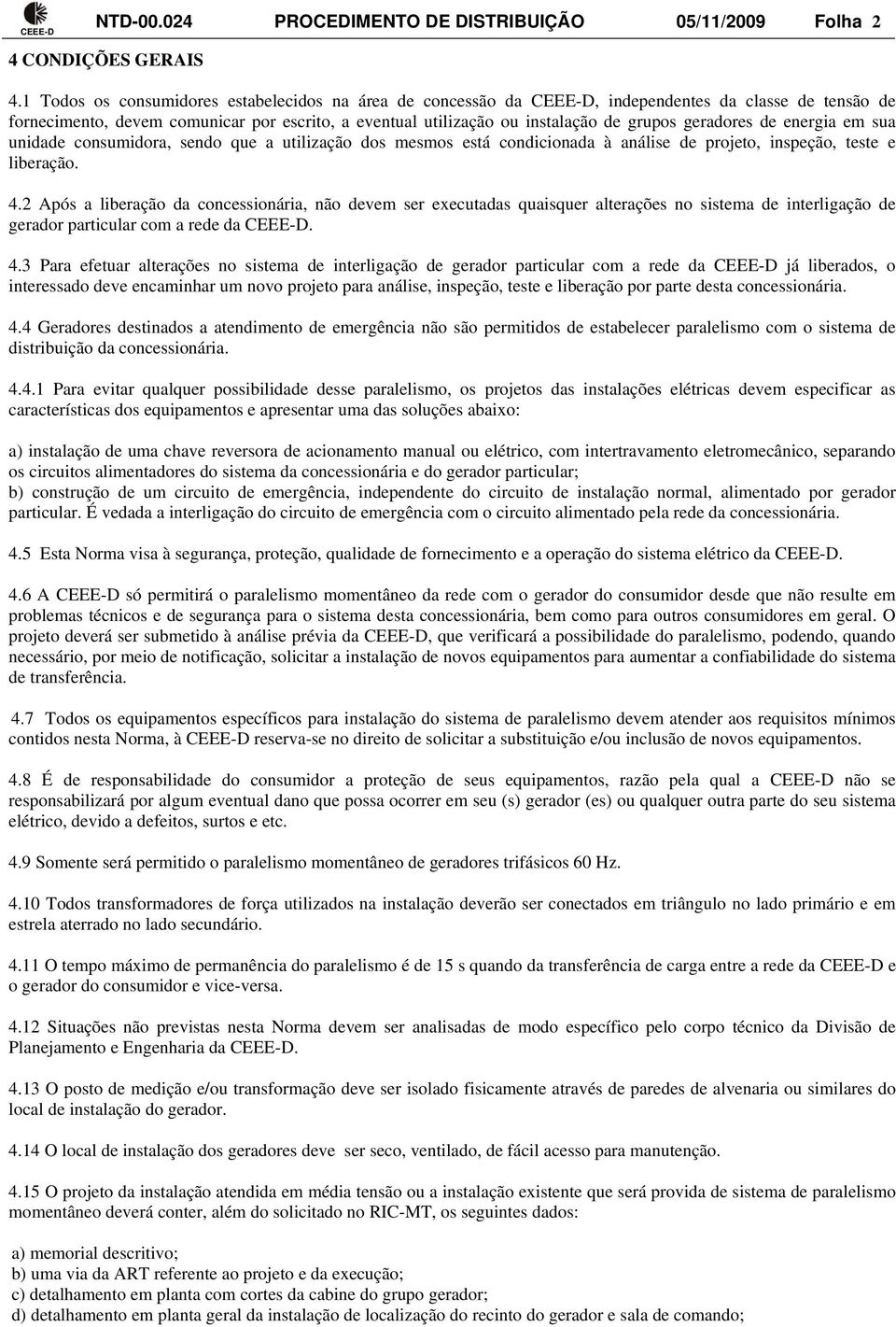 CEEE-D NTD-00.024 PROCEDIMENTO DE DISTRIBUIÇÃO 05/11/2009 Folha 2

4 CONDIÇÕES GERAIS

4.1 Todos os consumidores estabelecidos na área de concessão da CEEE-D, independentes da classe de tensão de fornecimento, devem comunicar por escrito, a eventual utilização ou instalação de grupos geradores de energia em sua unidade consumidora, sendo que a utilização dos mesmos está condicionada à análise de projeto, inspeção, teste e liberação.

4.2 Após a liberação da concessionária, não devem ser executadas quaisquer alterações no sistema de interligação de gerador particular com a rede da CEEE-D.

4.3 Para efetuar alterações no sistema de interligação de gerador particular com a rede da CEEE-D já liberados, o interessado deve encaminhar um novo projeto para análise, inspeção, teste e liberação por parte desta concessionária.

4.4 Geradores destinados a atendimento de emergência não são permitidos de estabelecer paralelismo com o sistema de distribuição da concessionária.

4.4.1 Para evitar qualquer possibilidade desse paralelismo, os projetos das instalações elétricas devem especificar as características dos equipamentos e apresentar uma das soluções abaixo:

a) instalação de uma chave reversora de acionamento manual ou elétrico, com intertravamento eletromecânico, separando os circuitos alimentadores do sistema da concessionária e do gerador particular;
b) construção de um circuito de emergência, independente do circuito de instalação normal, alimentado por gerador particular. É vedada a interligação do circuito de emergência com o circuito alimentado pela rede da concessionária.

4.5 Esta Norma visa à segurança, proteção, qualidade de fornecimento e a operação do sistema elétrico da CEEE-D.

4.6 A CEEE-D só permitirá o paralelismo momentâneo da rede com o gerador do consumidor desde que não resulte em problemas técnicos e de segurança para o sistema desta concessionária, bem como para outros consumidores em geral. O projeto deverá ser submetido à análise prévia da CEEE-D, que verificará a possibilidade do paralelismo, podendo, quando necessário, por meio de notificação, solicitar a instalação de novos equipamentos para aumentar a confiabilidade do sistema de transferência.

4.7 Todos os equipamentos específicos para instalação do sistema de paralelismo devem atender aos requisitos mínimos contidos nesta Norma, à CEEE-D reserva-se no direito de solicitar a substituição e/ou inclusão de novos equipamentos.

4.8 É de responsabilidade do consumidor a proteção de seus equipamentos, razão pela qual a CEEE-D não se responsabilizará por algum eventual dano que possa ocorrer em seu (s) gerador (es) ou qualquer outra parte do seu sistema elétrico, devido a defeitos, surtos e etc.

4.9 Somente será permitido o paralelismo momentâneo de geradores trifásicos 60 Hz.

4.10 Todos transformadores de força utilizados na instalação deverão ser conectados em triângulo no lado primário e em estrela aterrado no lado secundário.

4.11 O tempo máximo de permanência do paralelismo é de 15 s quando da transferência de carga entre a rede da CEEE-D e o gerador do consumidor e vice-versa.

4.12 Situações não previstas nesta Norma devem ser analisadas de modo específico pelo corpo técnico da Divisão de Planejamento e Engenharia da CEEE-D.

4.13 O posto de medição e/ou transformação deve ser isolado fisicamente através de paredes de alvenaria ou similares do local de instalação do gerador.

4.14 O local de instalação dos geradores deve ser seco, ventilado, de fácil acesso para manutenção.

4.15 O projeto da instalação atendida em média tensão ou a instalação existente que será provida de sistema de paralelismo momentâneo deverá conter, além do solicitado no RIC-MT, os seguintes dados:

a) memorial descritivo;
b) uma via da ART referente ao projeto e da execução;
c) detalhamento em planta com cortes da cabine do grupo gerador;
d) detalhamento em planta geral da instalação de localização do recinto do gerador e sala de comando;